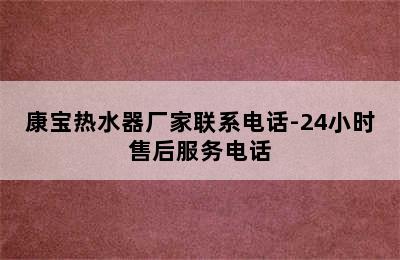 康宝热水器厂家联系电话-24小时售后服务电话